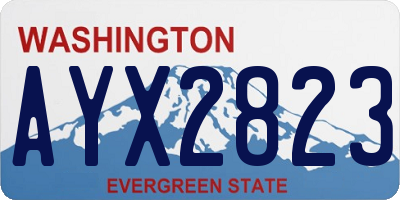 WASHINGTON

AYX2823

EVERGREEN STATE